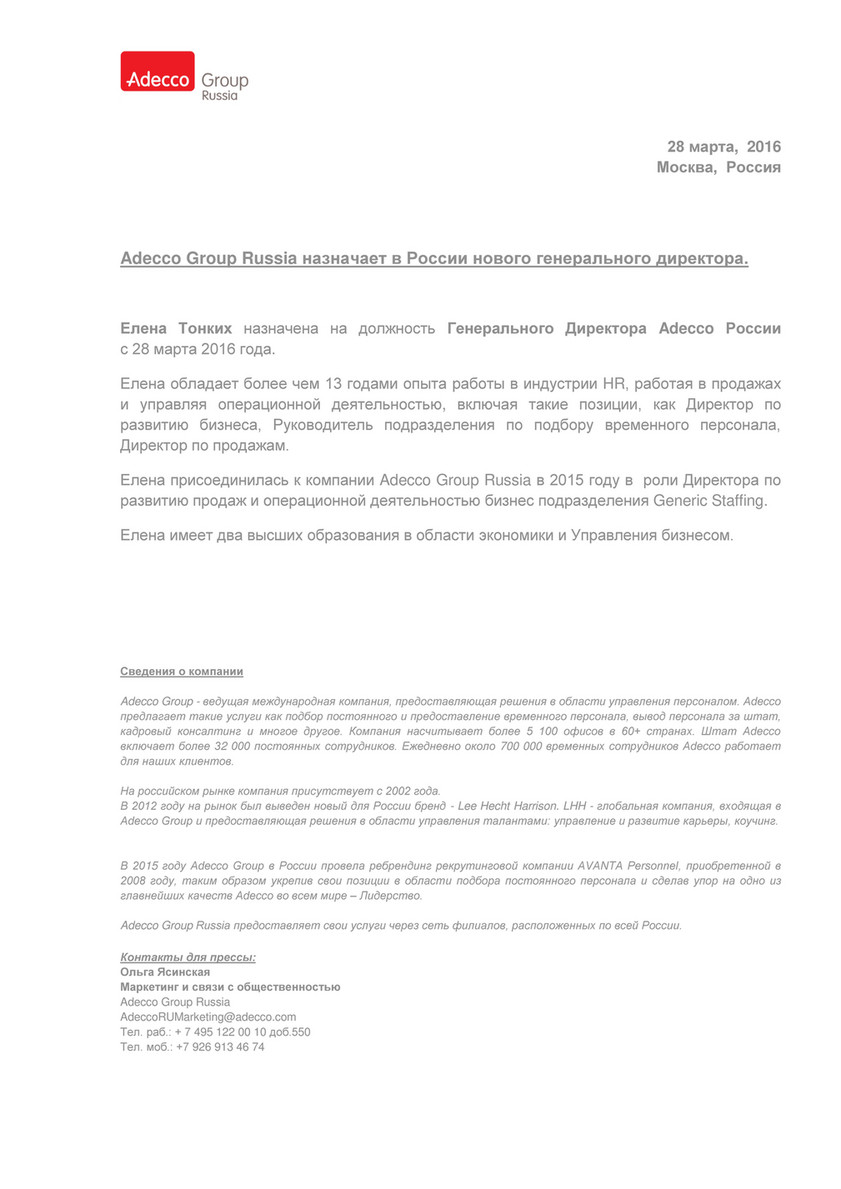 Adecco Group
Russia

28 марта, 2016
Москва, Россия

Adecco Group Russia назначает в России нового генерального директора.

Елена Тонких назначена на должность Генерального Директора Adecco России с 28 марта 2016 года.

Елена обладает более чем 13 годами опыта работы в индустрии HR, работая в продажах и управляя операционной деятельностью, включая такие позиции, как Директор по развитию бизнеса, Руководитель подразделения по подбору временного персонала, Директор по продажам.

Елена присоединилась к компании Adecco Group Russia в 2015 году в роли Директора по развитию продаж и операционной деятельностью бизнес подразделения Generic Staffing.

Елена имеет два высших образования в области экономики и Управления бизнесом.

Сведения о компании

Adecco Group - ведущая международная компания, предоставляющая решения в области управления персоналом. Adecco предлагает такие услуги как подбор постоянного и предоставление временного персонала, вывод персонала за штат, кадровый консалтинг и многое другое. Компания насчитывает более 5 100 офисов в 60+ странах. Штат Adecco включает более 32 000 постоянных сотрудников. Ежедневно около 700 000 временных сотрудников Adecco работает для наших клиентов.

На российском рынке компания присутствует с 2002 года.
В 2012 году на рынок был выведен новый для России бренд - Lee Hecht Harrison. LHH - глобальная компания, входящая в Adecco Group и предоставляющая решения в области управления талантами: управление и развитие карьеры, коучинг.

В 2015 году Adecco Group в России провела ребрендинг рекрутинговой компании AVANTA Personnel, приобретенной в 2008 году, таким образом укрепив свои позиции в области подбора постоянного персонала и сделав упор на одно из главнейших качеств Adecco во всем мире – Лидерство.

Adecco Group Russia предоставляет свои услуги через сеть филиалов, расположенных по всей России.

Контакты для прессы:
Ольга Ясинская
Маркетинг и связи с общественностью
Adecco Group Russia
AdeccoRUMarketing@adecco.com
Тел. раб.: + 7 495 122 00 10 доб.550
Тел. моб.: +7 926 913 46 74